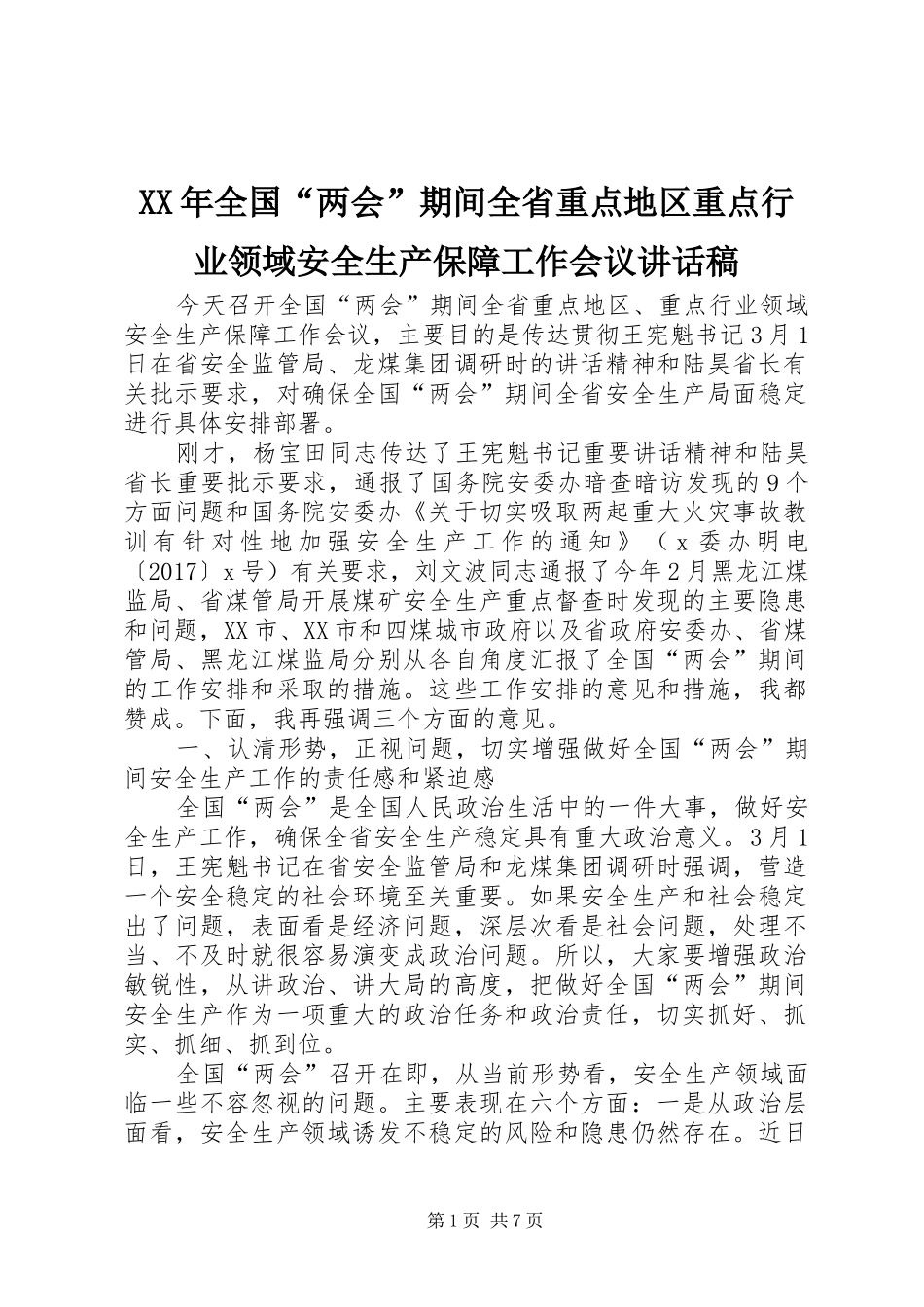 XX年全国“两会”期间全省重点地区重点行业领域安全生产保障工作会议讲话稿

今天召开全国“两会”期间全省重点地区、重点行业领域安全生产保障工作会议，主要目的是传达贯彻王宪魁书记3月1日在省安全监管局、龙煤集团调研时的讲话精神和陆昊省长有关批示要求，对确保全国“两会”期间全省安全生产局面稳定进行具体安排部署。

刚才，杨宝田同志传达了王宪魁书记重要讲话精神和陆昊省长重要批示要求，通报了国务院安委办暗查暗访发现的9个方面问题和国务院安委办《关于切实吸取两起重大火灾事故教训有针对性地加强安全生产工作的通知》（x委办明电〔2017〕x号）有关要求，刘文波同志通报了今年2月黑龙江煤监局、省煤管局开展煤矿安全生产重点督查时发现的主要隐患和问题，XX市、XX市和四煤城市政府以及省政府安委办、省煤管局、黑龙江煤监局分别从各自角度汇报了全国“两会”期间的工作安排和采取的措施。这些工作安排的意见和措施，我都赞成。下面，我再强调三个方面的意见。

一、认清形势，正视问题，切实增强做好全国“两会”期间安全生产工作的责任感和紧迫感

全国“两会”是全国人民政治生活中的一件大事，做好安全生产工作，确保全省安全生产稳定具有重大政治意义。3月1日，王宪魁书记在省安全监管局和龙煤集团调研时强调，营造一个安全稳定的社会环境至关重要。如果安全生产和社会稳定出了问题，表面看是经济问题，深层次看是社会问题，处理不当、不及时就很容易演变成政治问题。所以，大家要增强政治敏锐性，从讲政治、讲大局的高度，把做好全国“两会”期间安全生产作为一项重大的政治任务和政治责任，切实抓好、抓实、抓细、抓到位。

全国“两会”召开在即，从当前形势看，安全生产领域面临一些不容忽视的问题。主要表现在六个方面：一是从政治层面看，安全生产领域诱发不稳定的风险和隐患仍然存在。近日

第1页 共7页